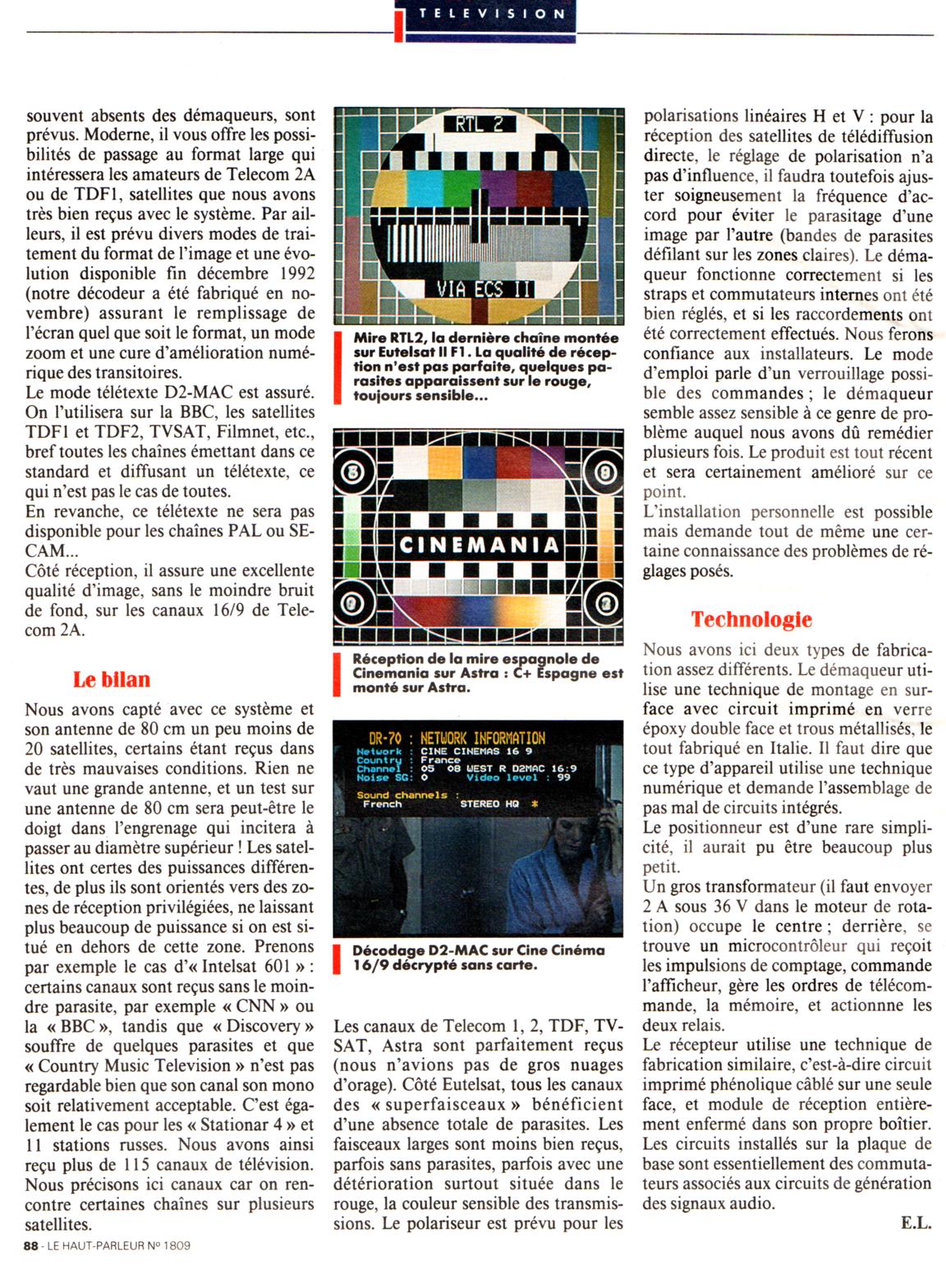 TELEVISION

souvent absents des démaqueurs, sont prévus. Moderne, il vous offre les possibilités de passage au format large qui intéressera les amateurs de Telecom 2A ou de TDF1, satellites que nous avons très bien reçus avec le système. Par ailleurs, il est prévu divers modes de traitement du format de l'image et une évolution disponible fin décembre 1992 (notre décodeur a été fabriqué en novembre) assurant le remplissage de l'écran quel que soit le format, un mode zoom et une cure d'amélioration numérique des transitoires.
Le mode télétexte D2-MAC est assuré. On l'utilisera sur la BBC, les satellites TDF1 et TDF2, TVSAT, Filmnet, etc., bref toutes les chaînes émettant dans ce standard et diffusant un télétexte, ce qui n'est pas le cas de toutes.
En revanche, ce télétexte ne sera pas disponible pour les chaînes PAL ou SECAM...
Côté réception, il assure une excellente qualité d'image, sans le moindre bruit de fond, sur les canaux 16/9 de Telecom 2A.

Le bilan

Nous avons capté avec ce système et son antenne de 80 cm un peu moins de 20 satellites, certains étant reçus dans de très mauvaises conditions. Rien ne vaut une grande antenne, et un test sur une antenne de 80 cm sera peut-être le doigt dans l'engrenage qui incitera à passer au diamètre supérieur ! Les satellites ont certes des puissances différentes, de plus ils sont orientés vers des zones de réception privilégiées, ne laissant plus beaucoup de puissance si on est situé en dehors de cette zone. Prenons par exemple le cas d'« Intelsat 601 » : certains canaux sont reçus sans le moindre parasite, par exemple « CNN » ou la « BBC », tandis que « Discovery » souffre de quelques parasites et que « Country Music Television » n'est pas regardable bien que son canal son mono soit relativement acceptable. C'est également le cas pour les « Stationar 4 » et 11 stations russes. Nous avons ainsi reçu plus de 115 canaux de télévision. Nous précisons ici canaux car on rencontre certaines chaînes sur plusieurs satellites.

RTL 2
VIA ECS II

Mire RTL2, la dernière chaîne montée sur Eutelsat II F1. La qualité de réception n'est pas parfaite, quelques parasites apparaissent sur le rouge, toujours sensible...

CINEMANIA

Réception de la mire espagnole de Cinemania sur Astra : C+ Espagne est monté sur Astra.

DR-70 : NETWORK INFORMATION
Network : CINE CINEMAS 16 9
Country : France
Channel : 05 08 WEST R D2MAC 16:9
Noise SG: 0 Video level : 99
Sound channels :
French STEREO HQ *

Décodage D2-MAC sur Cine Cinéma 16/9 décrypté sans carte.

Les canaux de Telecom 1, 2, TDF, TVSAT, Astra sont parfaitement reçus (nous n'avions pas de gros nuages d'orage). Côté Eutelsat, tous les canaux des « superfaisceaux » bénéficient d'une absence totale de parasites. Les faisceaux larges sont moins bien reçus, parfois sans parasites, parfois avec une détérioration surtout située dans le rouge, la couleur sensible des transmissions. Le polariseur est prévu pour les polarisations linéaires H et V : pour la réception des satellites de télédiffusion directe, le réglage de polarisation n'a pas d'influence, il faudra toutefois ajuster soigneusement la fréquence d'accord pour éviter le parasitage d'une image par l'autre (bandes de parasites défilant sur les zones claires). Le démaqueur fonctionne correctement si les straps et commutateurs internes ont été bien réglés, et si les raccordements ont été correctement effectués. Nous ferons confiance aux installateurs. Le mode d'emploi parle d'un verrouillage possible des commandes ; le démaqueur semble assez sensible à ce genre de problème auquel nous avons dû remédier plusieurs fois. Le produit est tout récent et sera certainement amélioré sur ce point.
L'installation personnelle est possible mais demande tout de même une certaine connaissance des problèmes de réglages posés.

Technologie

Nous avons ici deux types de fabrication assez différents. Le démaqueur utilise une technique de montage en surface avec circuit imprimé en verre époxy double face et trous métallisés, le tout fabriqué en Italie. Il faut dire que ce type d'appareil utilise une technique numérique et demande l'assemblage de pas mal de circuits intégrés.
Le positionneur est d'une rare simplicité, il aurait pu être beaucoup plus petit.
Un gros transformateur (il faut envoyer 2 A sous 36 V dans le moteur de rotation) occupe le centre ; derrière, se trouve un microcontrôleur qui reçoit les impulsions de comptage, commande l'afficheur, gère les ordres de télécommande, la mémoire, et actionnne les deux relais.
Le récepteur utilise une technique de fabrication similaire, c'est-à-dire circuit imprimé phénolique câblé sur une seule face, et module de réception entièrement enfermé dans son propre boîtier. Les circuits installés sur la plaque de base sont essentiellement des commutateurs associés aux circuits de génération des signaux audio.

E.L.

88 - LE HAUT-PARLEUR N° 1809